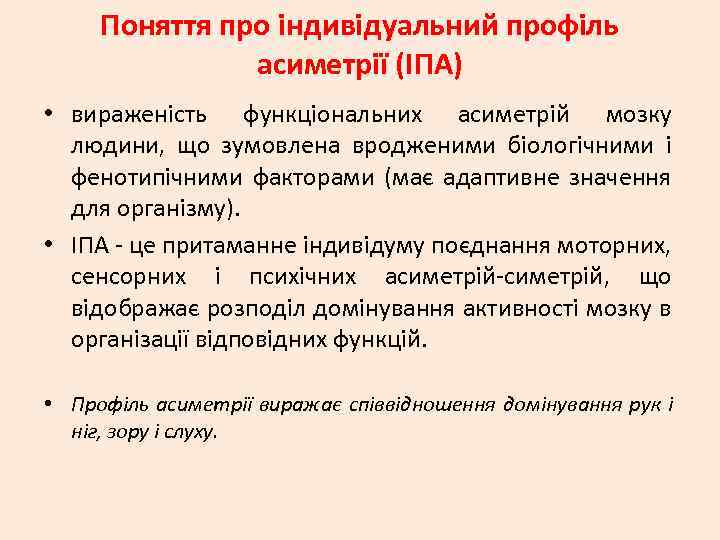 Поняття про індивідуальний профіль асиметрії (ІПА)

• вираженість функціональних асиметрій мозку людини, що зумовлена вродженими біологічними і фенотипічними факторами (має адаптивне значення для організму).

• ІПА - це притаманне індивідуму поєднання моторних, сенсорних і психічних асиметрій-симетрій, що відображає розподіл домінування активності мозку в організації відповідних функцій.

• Профіль асиметрії виражає співвідношення домінування рук і ніг, зору і слуху.